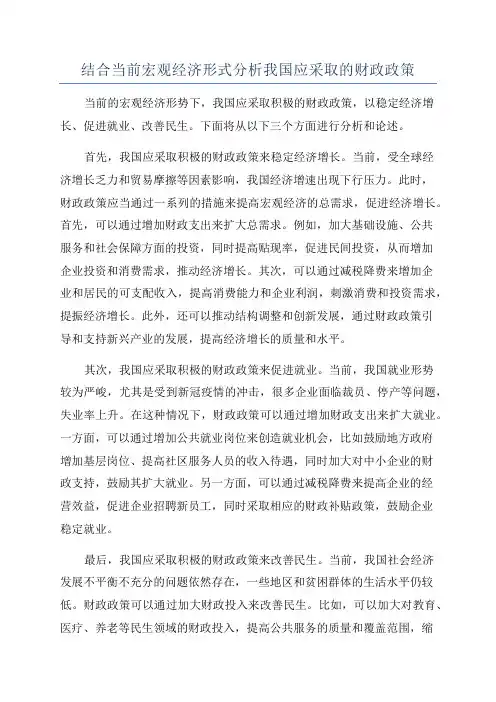 结合当前宏观经济形式分析我国应采取的财政政策

当前的宏观经济形势下，我国应采取积极的财政政策，以稳定经济增长、促进就业、改善民生。下面将从以下三个方面进行分析和论述。

首先，我国应采取积极的财政政策来稳定经济增长。当前，受全球经济增长乏力和贸易摩擦等因素影响，我国经济增速出现下行压力。此时，财政政策应当通过一系列的措施来提高宏观经济的总需求，促进经济增长。首先，可以通过增加财政支出来扩大总需求。例如，加大基础设施、公共服务和社会保障方面的投资，同时提高贴现率，促进民间投资，从而增加企业投资和消费需求，推动经济增长。其次，可以通过减税降费来增加企业和居民的可支配收入，提高消费能力和企业利润，刺激消费和投资需求，提振经济增长。此外，还可以推动结构调整和创新发展，通过财政政策引导和支持新兴产业的发展，提高经济增长的质量和水平。

其次，我国应采取积极的财政政策来促进就业。当前，我国就业形势较为严峻，尤其是受到新冠疫情的冲击，很多企业面临裁员、停产等问题，失业率上升。在这种情况下，财政政策可以通过增加财政支出来扩大就业。一方面，可以通过增加公共就业岗位来创造就业机会，比如鼓励地方政府增加基层岗位、提高社区服务人员的收入待遇，同时加大对中小企业的财政支持，鼓励其扩大就业。另一方面，可以通过减税降费来提高企业的经营效益，促进企业招聘新员工，同时采取相应的财政补贴政策，鼓励企业稳定就业。

最后，我国应采取积极的财政政策来改善民生。当前，我国社会经济发展不平衡不充分的问题依然存在，一些地区和贫困群体的生活水平仍较低。财政政策可以通过加大财政投入来改善民生。比如，可以加大对教育、医疗、养老等民生领域的财政投入，提高公共服务的质量和覆盖范围，缩